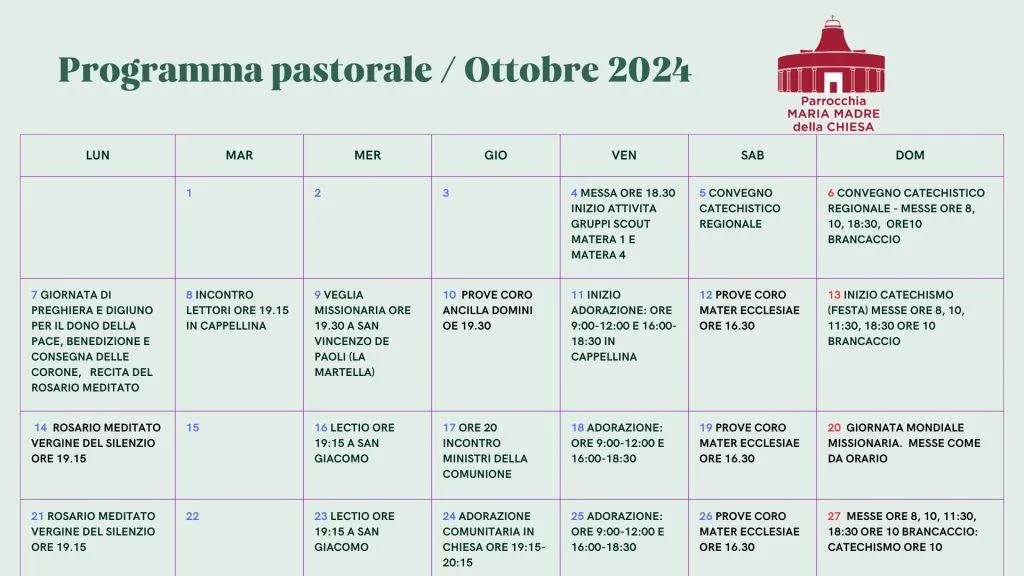 Programma pastorale / Ottobre 2024

Parrocchia
MARIA MADRE
della CHIESA

| LUN | MAR | MER | GIO | VEN | SAB | DOM |
|---|---|---|---|---|---|---|
| | 1 | 2 | 3 | 4 MESSA ORE 18.30 INIZIO ATTIVITA GRUPPI SCOUT MATERA 1 E MATERA 4 | 5 CONVEGNO CATECHISTICO REGIONALE | 6 CONVEGNO CATECHISTICO REGIONALE - MESSE ORE 8, 10, 18:30, ORE10 BRANCACCIO |
| 7 GIORNATA DI PREGHIERA E DIGIUNO PER IL DONO DELLA PACE, BENEDIZIONE E CONSEGNA DELLE CORONE, RECITA DEL ROSARIO MEDITATO | 8 INCONTRO LETTORI ORE 19.15 IN CAPPELLINA | 9 VEGLIA MISSIONARIA ORE 19.30 A SAN VINCENZO DE PAOLI (LA MARTELLA) | 10 PROVE CORO ANCILLA DOMINI ORE 19.30 | 11 INIZIO ADORAZIONE: ORE 9:00-12:00 E 16:00-18:30 IN CAPPELLINA | 12 PROVE CORO MATER ECCLESIAE ORE 16.30 | 13 INIZIO CATECHISMO (FESTA) MESSE ORE 8, 10, 11:30, 18:30 ORE 10 BRANCACCIO |
| 14 ROSARIO MEDITATO VERGINE DEL SILENZIO ORE 19.15 | 15 | 16 LECTIO ORE 19:15 A SAN GIACOMO | 17 ORE 20 INCONTRO MINISTRI DELLA COMUNIONE | 18 ADORAZIONE: ORE 9:00-12:00 E 16:00-18:30 | 19 PROVE CORO MATER ECCLESIAE ORE 16.30 | 20 GIORNATA MONDIALE MISSIONARIA. MESSE COME DA ORARIO |
| 21 ROSARIO MEDITATO VERGINE DEL SILENZIO ORE 19.15 | 22 | 23 LECTIO ORE 19:15 A SAN GIACOMO | 24 ADORAZIONE COMUNITARIA IN CHIESA ORE 19:15-20:15 | 25 ADORAZIONE: ORE 9:00-12:00 E 16:00-18:30 | 26 PROVE CORO MATER ECCLESIAE ORE 16.30 | 27 MESSE ORE 8, 10, 11:30, 18:30 ORE 10 BRANCACCIO: CATECHISMO ORE 10 |